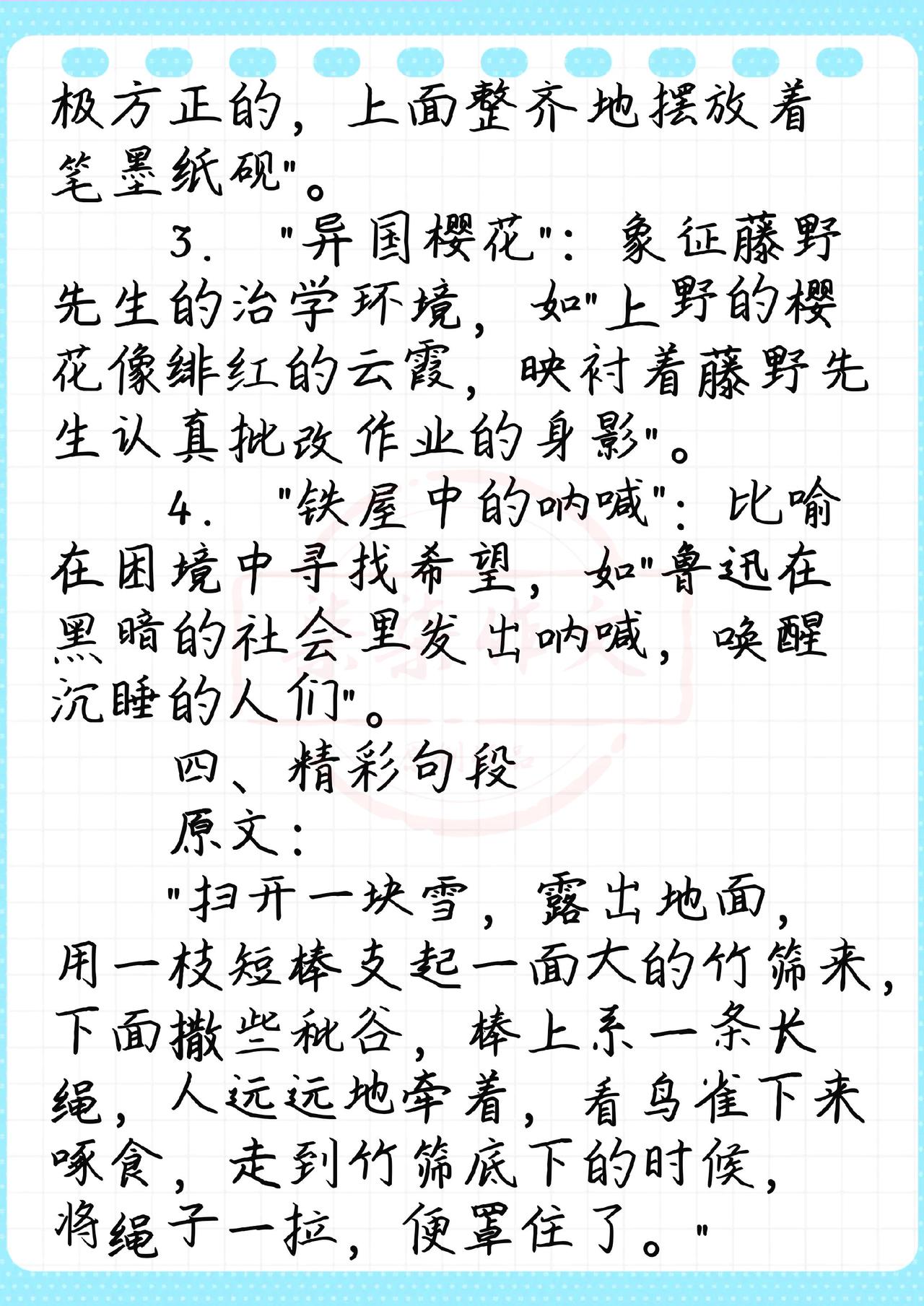 极方正的，上面整齐地摆放着笔墨纸砚"。

3. "异国樱花"：象征藤野先生的治学环境，如"上野的樱花像绯红的云霞，映衬着藤野先生认真批改作业的身影"。

4. "铁屋中的呐喊"：比喻在困境中寻找希望，如"鲁迅在黑暗的社会里发出呐喊，唤醒沉睡的人们"。

四、精彩句段

原文：

"扫开一块雪，露出地面，用一枝短棒支起一面大的竹筛来，下面撒些秕谷，棒上系一条长绳，人远远地牵着，看鸟雀下来啄食，走到竹筛底下的时候，将绳子一拉，便罩住了。"